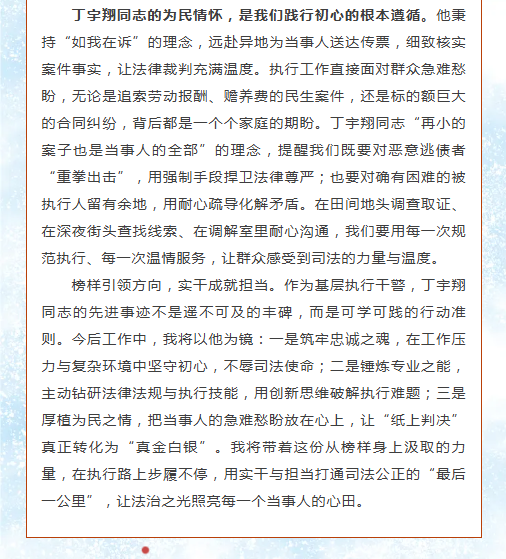 丁宇翔同志的为民情怀，是我们践行初心的根本遵循。他秉持“如我在诉”的理念，远赴异地为当事人送达传票，细致核实案件事实，让法律裁判充满温度。执行工作直接面对群众急难愁盼，无论是追索劳动报酬、赡养费的民生案件，还是标的额巨大的合同纠纷，背后都是一个个家庭的期盼。丁宇翔同志“再小的案子也是当事人的全部”的理念，提醒我们既要对恶意逃债者“重拳出击”，用强制手段捍卫法律尊严；也要对确有困难的被执行人留有余地，用耐心疏导化解矛盾。在田间地头调查取证、在深夜街头查找线索、在调解室里耐心沟通，我们要用每一次规范执行、每一次温情服务，让群众感受到司法的力量与温度。

榜样引领方向，实干成就担当。作为基层执行干警，丁宇翔同志的先进事迹不是遥不可及的丰碑，而是可学可践的行动准则。今后工作中，我将以他为镜：一是筑牢忠诚之魂，在工作压力与复杂环境中坚守初心，不辱司法使命；二是锤炼专业之能，主动钻研法律法规与执行技能，用创新思维破解执行难题；三是厚植为民之情，把当事人的急难愁盼放在心上，让“纸上判决”真正转化为“真金白银”。我将带着这份从榜样身上汲取的力量，在执行路上步履不停，用实干与担当打通司法公正的“最后一公里”，让法治之光照亮每一个当事人的心田。